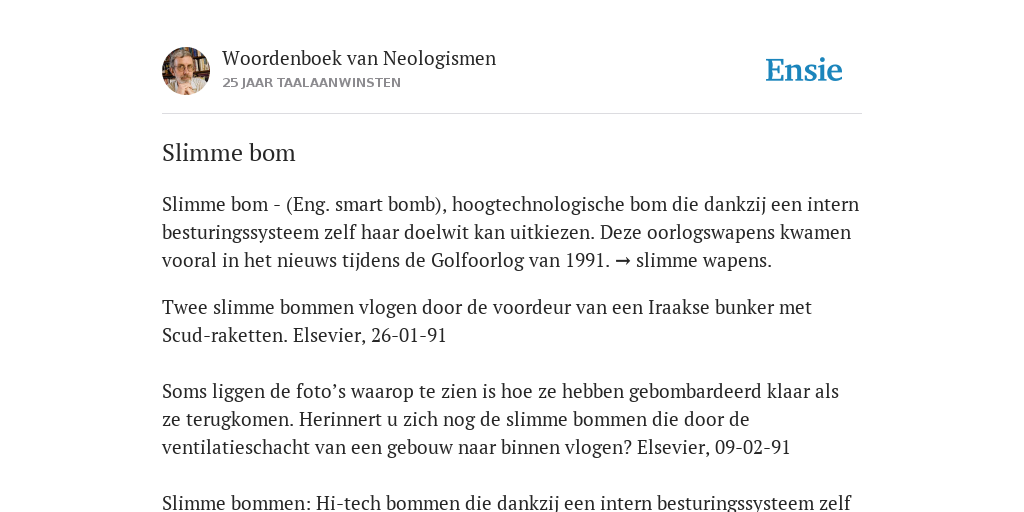 Woordenboek van Neologismen
25 JAAR TAALAANWINSTEN

Ensie

Slimme bom

Slimme bom - (Eng. smart bomb), hoogtechnologische bom die dankzij een intern besturingssysteem zelf haar doelwit kan uitkiezen. Deze oorlogswapens kwamen vooral in het nieuws tijdens de Golfoorlog van 1991. → slimme wapens.

Twee slimme bommen vlogen door de voordeur van een Iraakse bunker met Scud-raketten. Elsevier, 26-01-91

Soms liggen de foto's waarop te zien is hoe ze hebben gebombardeerd klaar als ze terugkomen. Herinnert u zich nog de slimme bommen die door de ventilatieschacht van een gebouw naar binnen vlogen? Elsevier, 09-02-91

Slimme bommen: Hi-tech bommen die dankzij een intern besturingssysteem zelf